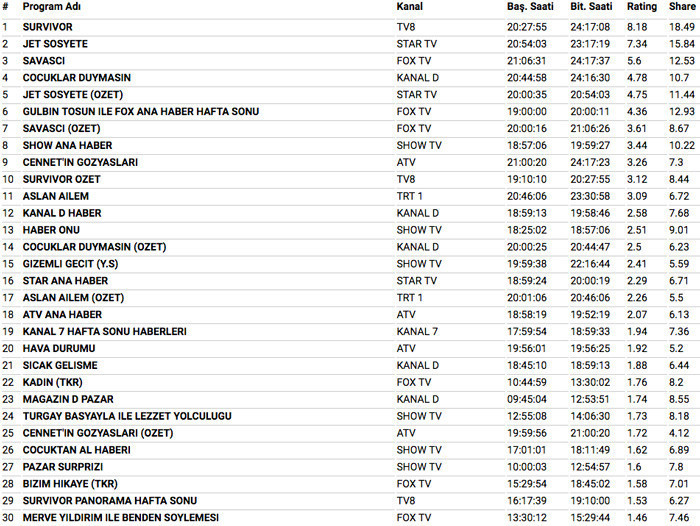 | # | Program Adı | Kanal | Baş. Saati | Bit. Saati | Rating | Share |
|---|---|---|---|---|---|---|
| 1 | SURVIVOR | TV8 | 20:27:55 | 24:17:08 | 8.18 | 18.49 |
| 2 | JET SOSYETE | STAR TV | 20:54:03 | 23:17:19 | 7.34 | 15.84 |
| 3 | SAVASCI | FOX TV | 21:06:31 | 24:17:37 | 5.6 | 12.53 |
| 4 | COCUKLAR DUYMASIN | KANAL D | 20:44:58 | 24:16:30 | 4.78 | 10.7 |
| 5 | JET SOSYETE (OZET) | STAR TV | 20:00:35 | 20:54:03 | 4.75 | 11.44 |
| 6 | GULBIN TOSUN ILE FOX ANA HABER HAFTA SONU | FOX TV | 19:00:00 | 20:00:11 | 4.36 | 12.93 |
| 7 | SAVASCI (OZET) | FOX TV | 20:00:16 | 21:06:26 | 3.61 | 8.67 |
| 8 | SHOW ANA HABER | SHOW TV | 18:57:06 | 19:59:27 | 3.44 | 10.22 |
| 9 | CENNET'IN GOZYASLARI | ATV | 21:00:20 | 24:17:23 | 3.26 | 7.3 |
| 10 | SURVIVOR OZET | TV8 | 19:10:10 | 20:27:55 | 3.12 | 8.44 |
| 11 | ASLAN AILEM | TRT 1 | 20:46:06 | 23:30:58 | 3.09 | 6.72 |
| 12 | KANAL D HABER | KANAL D | 18:59:13 | 19:58:46 | 2.58 | 7.68 |
| 13 | HABER ONU | SHOW TV | 18:25:02 | 18:57:06 | 2.51 | 9.01 |
| 14 | COCUKLAR DUYMASIN (OZET) | KANAL D | 20:00:25 | 20:44:47 | 2.5 | 6.23 |
| 15 | GIZEMLI GECIT (Y.S) | SHOW TV | 19:59:38 | 22:16:44 | 2.41 | 5.59 |
| 16 | STAR ANA HABER | STAR TV | 18:59:24 | 20:00:19 | 2.29 | 6.71 |
| 17 | ASLAN AILEM (OZET) | TRT 1 | 20:01:06 | 20:46:06 | 2.26 | 5.5 |
| 18 | ATV ANA HABER | ATV | 18:58:19 | 19:52:19 | 2.07 | 6.13 |
| 19 | KANAL 7 HAFTA SONU HABERLERI | KANAL 7 | 17:59:54 | 18:59:33 | 1.94 | 7.36 |
| 20 | HAVA DURUMU | ATV | 19:56:01 | 19:56:25 | 1.92 | 5.2 |
| 21 | SICAK GELISME | KANAL D | 18:45:10 | 18:59:13 | 1.88 | 6.44 |
| 22 | KADIN (TKR) | FOX TV | 10:44:59 | 13:30:02 | 1.76 | 8.2 |
| 23 | MAGAZIN D PAZAR | KANAL D | 09:45:04 | 12:53:51 | 1.74 | 8.55 |
| 24 | TURGAY BASYAYLA ILE LEZZET YOLCULUGU | SHOW TV | 12:55:08 | 14:06:30 | 1.73 | 8.18 |
| 25 | CENNET'IN GOZYASLARI (OZET) | ATV | 19:59:56 | 21:00:20 | 1.72 | 4.12 |
| 26 | COCUKTAN AL HABERI | SHOW TV | 17:01:01 | 18:11:49 | 1.62 | 6.89 |
| 27 | PAZAR SURPRIZI | SHOW TV | 10:00:03 | 12:54:57 | 1.6 | 7.8 |
| 28 | BIZIM HIKAYE (TKR) | FOX TV | 15:29:54 | 18:45:02 | 1.58 | 7.01 |
| 29 | SURVIVOR PANORAMA HAFTA SONU | TV8 | 16:17:39 | 19:10:00 | 1.53 | 6.27 |
| 30 | MERVE YILDIRIM ILE BENDEN SOYLEMESI | FOX TV | 13:30:12 | 15:29:44 | 1.46 | 7.46 |